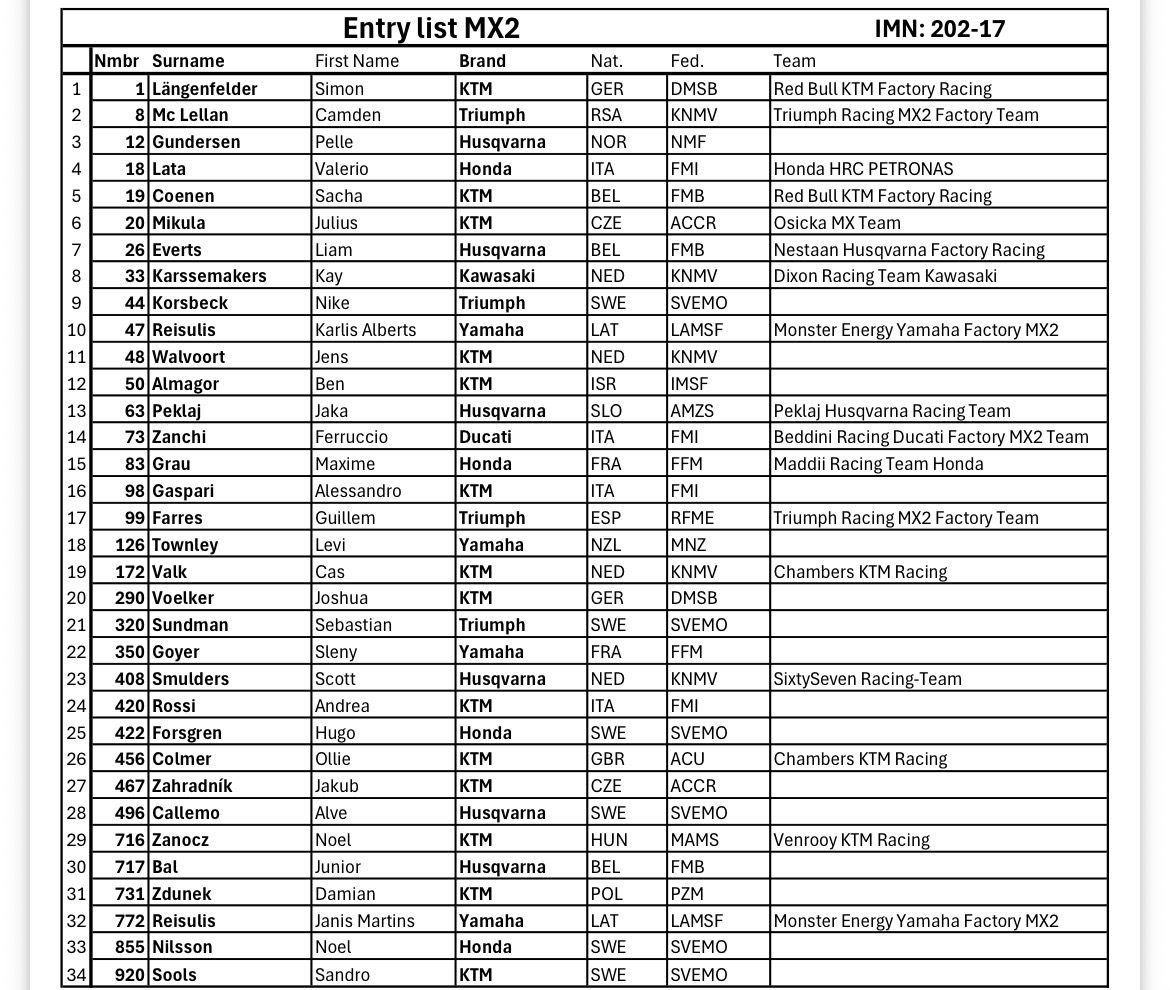 Entry list MX2 IMN: 202-17

| | Nmbr | Surname | First Name | Brand | Nat. | Fed. | Team |
|---|---|---|---|---|---|---|---|
| 1 | 1 | Längenfelder | Simon | KTM | GER | DMSB | Red Bull KTM Factory Racing |
| 2 | 8 | Mc Lellan | Camden | Triumph | RSA | KNMV | Triumph Racing MX2 Factory Team |
| 3 | 12 | Gundersen | Pelle | Husqvarna | NOR | NMF | |
| 4 | 18 | Lata | Valerio | Honda | ITA | FMI | Honda HRC PETRONAS |
| 5 | 19 | Coenen | Sacha | KTM | BEL | FMB | Red Bull KTM Factory Racing |
| 6 | 20 | Mikula | Julius | KTM | CZE | ACCR | Osicka MX Team |
| 7 | 26 | Everts | Liam | Husqvarna | BEL | FMB | Nestaan Husqvarna Factory Racing |
| 8 | 33 | Karssemakers | Kay | Kawasaki | NED | KNMV | Dixon Racing Team Kawasaki |
| 9 | 44 | Korsbeck | Nike | Triumph | SWE | SVEMO | |
| 10 | 47 | Reisulis | Karlis Alberts | Yamaha | LAT | LAMSF | Monster Energy Yamaha Factory MX2 |
| 11 | 48 | Walvoort | Jens | KTM | NED | KNMV | |
| 12 | 50 | Almagor | Ben | KTM | ISR | IMSF | |
| 13 | 63 | Peklaj | Jaka | Husqvarna | SLO | AMZS | Peklaj Husqvarna Racing Team |
| 14 | 73 | Zanchi | Ferruccio | Ducati | ITA | FMI | Beddini Racing Ducati Factory MX2 Team |
| 15 | 83 | Grau | Maxime | Honda | FRA | FFM | Maddii Racing Team Honda |
| 16 | 98 | Gaspari | Alessandro | KTM | ITA | FMI | |
| 17 | 99 | Farres | Guillem | Triumph | ESP | RFME | Triumph Racing MX2 Factory Team |
| 18 | 126 | Townley | Levi | Yamaha | NZL | MNZ | |
| 19 | 172 | Valk | Cas | KTM | NED | KNMV | Chambers KTM Racing |
| 20 | 290 | Voelker | Joshua | KTM | GER | DMSB | |
| 21 | 320 | Sundman | Sebastian | Triumph | SWE | SVEMO | |
| 22 | 350 | Goyer | Sleny | Yamaha | FRA | FFM | |
| 23 | 408 | Smulders | Scott | Husqvarna | NED | KNMV | SixtySeven Racing-Team |
| 24 | 420 | Rossi | Andrea | KTM | ITA | FMI | |
| 25 | 422 | Forsgren | Hugo | Honda | SWE | SVEMO | |
| 26 | 456 | Colmer | Ollie | KTM | GBR | ACU | Chambers KTM Racing |
| 27 | 467 | Zahradník | Jakub | KTM | CZE | ACCR | |
| 28 | 496 | Callemo | Alve | Husqvarna | SWE | SVEMO | |
| 29 | 716 | Zanocz | Noel | KTM | HUN | MAMS | Venrooy KTM Racing |
| 30 | 717 | Bal | Junior | Husqvarna | BEL | FMB | |
| 31 | 731 | Zdunek | Damian | KTM | POL | PZM | |
| 32 | 772 | Reisulis | Janis Martins | Yamaha | LAT | LAMSF | Monster Energy Yamaha Factory MX2 |
| 33 | 855 | Nilsson | Noel | Honda | SWE | SVEMO | |
| 34 | 920 | Sools | Sandro | KTM | SWE | SVEMO | |